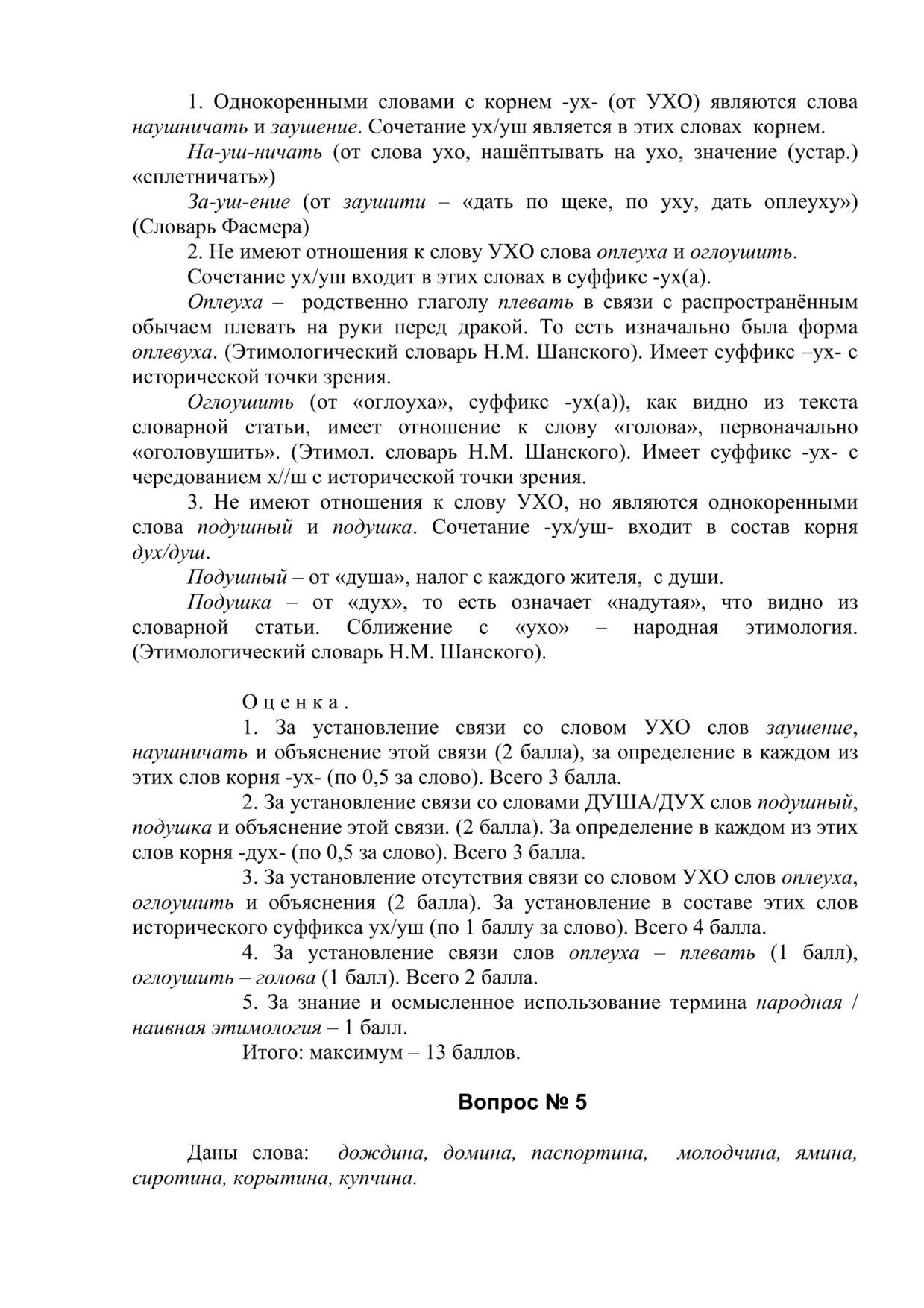 1. Однокоренными словами с корнем -ух- (от УХО) являются слова наушничать и заушение. Сочетание ух/уш является в этих словах корнем.

На-уш-ничать (от слова ухо, нашёптывать на ухо, значение (устар.) «сплетничать»)

За-уш-ение (от заушити – «дать по щеке, по уху, дать оплеуху») (Словарь Фасмера)

2. Не имеют отношения к слову УХО слова оплеуха и оглоушить.

Сочетание ух/уш входит в этих словах в суффикс -ух(а).

Оплеуха – родственно глаголу плевать в связи с распространённым обычаем плевать на руки перед дракой. То есть изначально была форма оплевуха. (Этимологический словарь Н.М. Шанского). Имеет суффикс –ух- с исторической точки зрения.

Оглоушить (от «оглоуха», суффикс -ух(а)), как видно из текста словарной статьи, имеет отношение к слову «голова», первоначально «оголовушить». (Этимол. словарь Н.М. Шанского). Имеет суффикс -ух- с чередованием х//ш с исторической точки зрения.

3. Не имеют отношения к слову УХО, но являются однокоренными слова подушный и подушка. Сочетание -ух/уш- входит в состав корня дух/душ.

Подушный – от «душа», налог с каждого жителя, с души.

Подушка – от «дух», то есть означает «надутая», что видно из словарной статьи. Сближение с «ухо» – народная этимология. (Этимологический словарь Н.М. Шанского).

Оценка.

1. За установление связи со словом УХО слов заушение, наушничать и объяснение этой связи (2 балла), за определение в каждом из этих слов корня -ух- (по 0,5 за слово). Всего 3 балла.

2. За установление связи со словами ДУША/ДУХ слов подушный, подушка и объяснение этой связи. (2 балла). За определение в каждом из этих слов корня -дух- (по 0,5 за слово). Всего 3 балла.

3. За установление отсутствия связи со словом УХО слов оплеуха, оглоушить и объяснения (2 балла). За установление в составе этих слов исторического суффикса ух/уш (по 1 баллу за слово). Всего 4 балла.

4. За установление связи слов оплеуха – плевать (1 балл), оглоушить – голова (1 балл). Всего 2 балла.

5. За знание и осмысленное использование термина народная / наивная этимология – 1 балл.

Итого: максимум – 13 баллов.

Вопрос № 5

Даны слова: дождина, домина, паспортина, молодчина, ямина, сиротина, корытина, купчина.